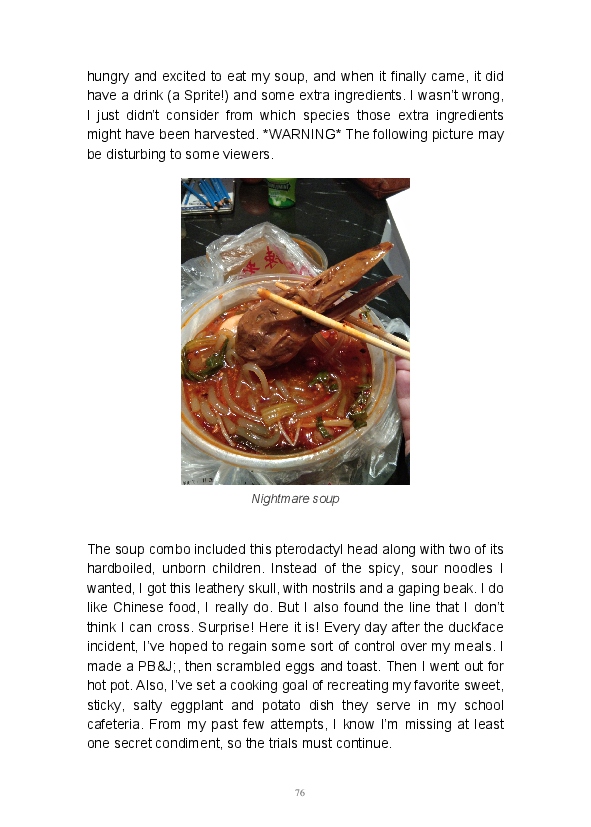 hungry and excited to eat my soup, and when it finally came, it did have a drink (a Sprite!) and some extra ingredients. I wasn't wrong, I just didn't consider from which species those extra ingredients might have been harvested. *WARNING* The following picture may be disturbing to some viewers.

Nightmare soup

The soup combo included this pterodactyl head along with two of its hardboiled, unborn children. Instead of the spicy, sour noodles I wanted, I got this leathery skull, with nostrils and a gaping beak. I do like Chinese food, I really do. But I also found the line that I don't think I can cross. Surprise! Here it is! Every day after the duckface incident, I've hoped to regain some sort of control over my meals. I made a PB&J;, then scrambled eggs and toast. Then I went out for hot pot. Also, I've set a cooking goal of recreating my favorite sweet, sticky, salty eggplant and potato dish they serve in my school cafeteria. From my past few attempts, I know I'm missing at least one secret condiment, so the trials must continue.

76